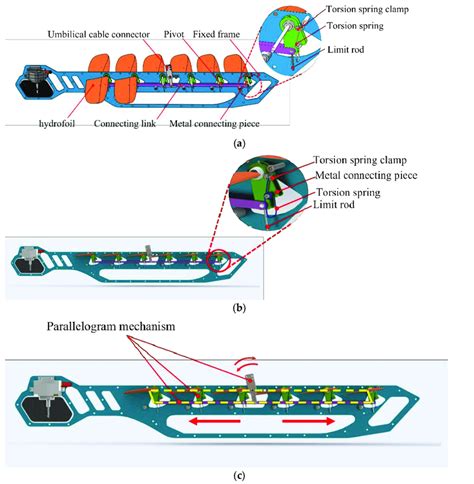 Torsion spring clamp
Torsion spring
Limit rod
Umbilical cable connector
Pivot
Fixed frame
hydrofoil
Connecting link
Metal connecting piece
(a)

Torsion spring clamp
Metal connecting piece
Torsion spring
Limit rod
(b)

Parallelogram mechanism
(c)